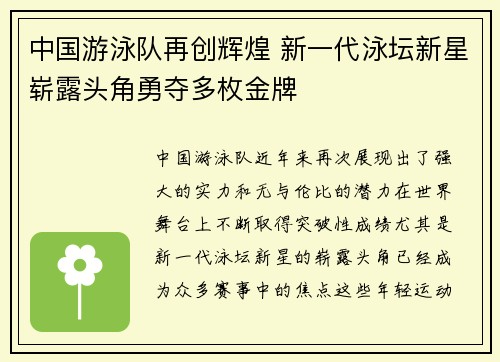 中国游泳队再创辉煌 新一代泳坛新星崭露头角勇夺多枚金牌

中国游泳队近年来再次展现出了强大的实力和无与伦比的潜力在世界舞台上不断取得突破性成绩尤其是新一代泳坛新星的崭露头角已经成为众多赛事中的焦点这些年轻运动